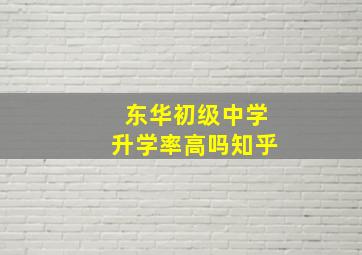 东华初级中学
升学率高吗知乎